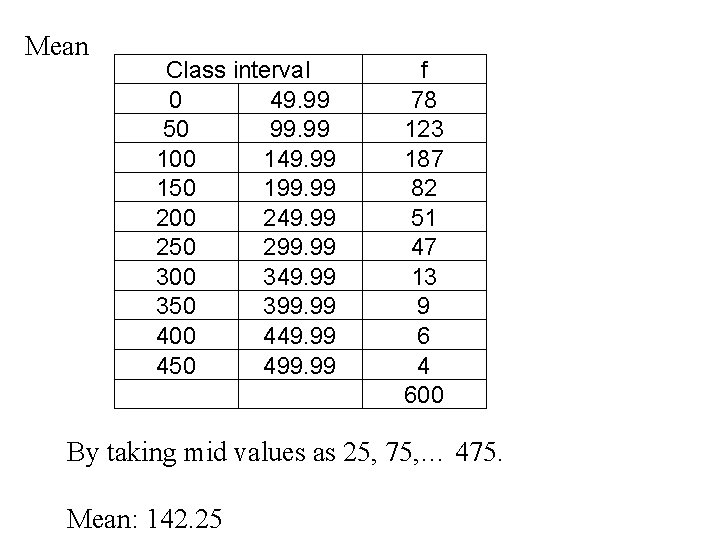 Mean

| Class interval | | f |
|---|---|---|
| 0 | 49.99 | 78 |
| 50 | 99.99 | 123 |
| 100 | 149.99 | 187 |
| 150 | 199.99 | 82 |
| 200 | 249.99 | 51 |
| 250 | 299.99 | 47 |
| 300 | 349.99 | 13 |
| 350 | 399.99 | 9 |
| 400 | 449.99 | 6 |
| 450 | 499.99 | 4 |
| | | 600 |

By taking mid values as 25, 75,... 475.

Mean: 142.25